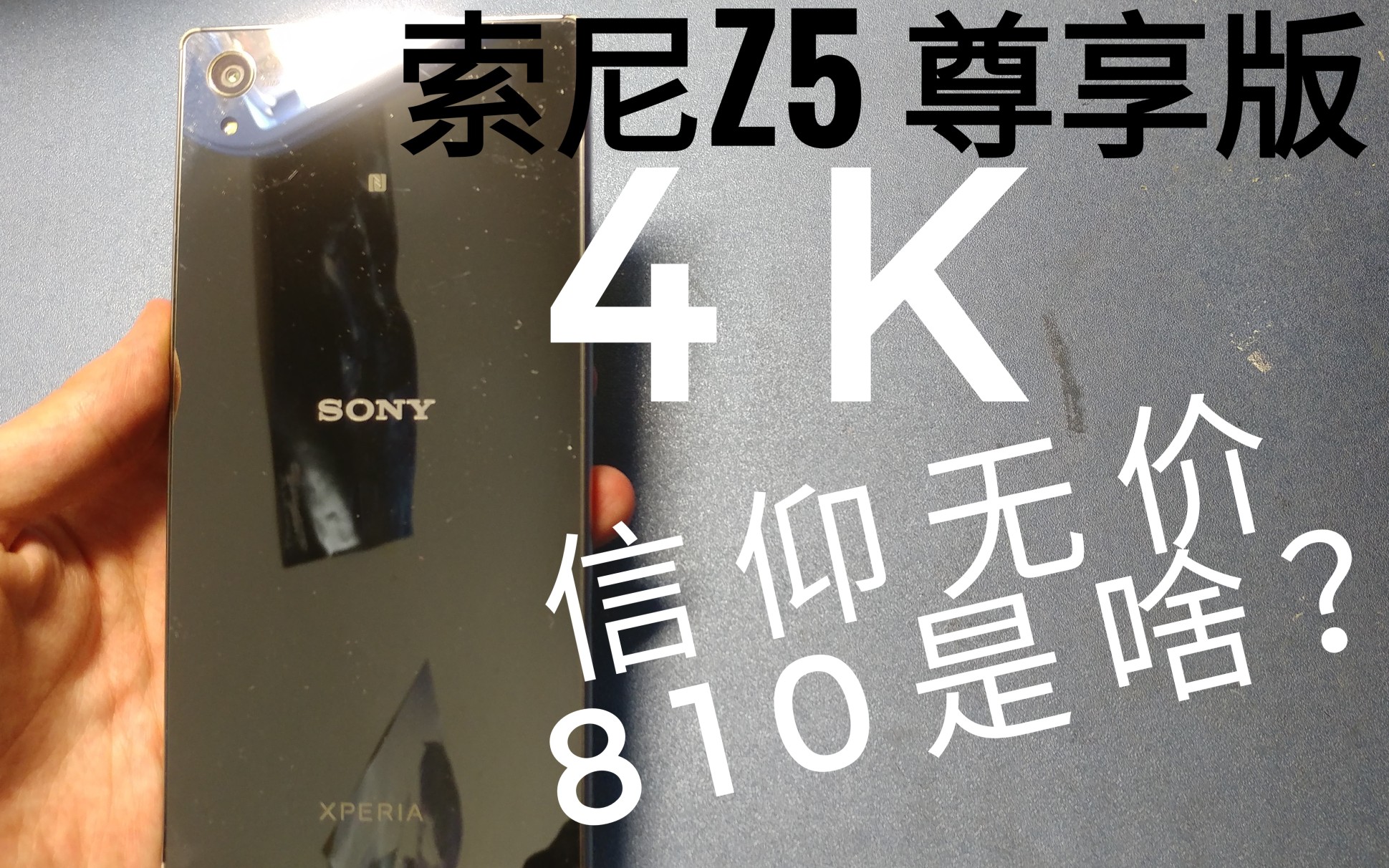 索尼Z5 尊享版
4 K
信仰无价
810是啥?

SONY

XPERIA